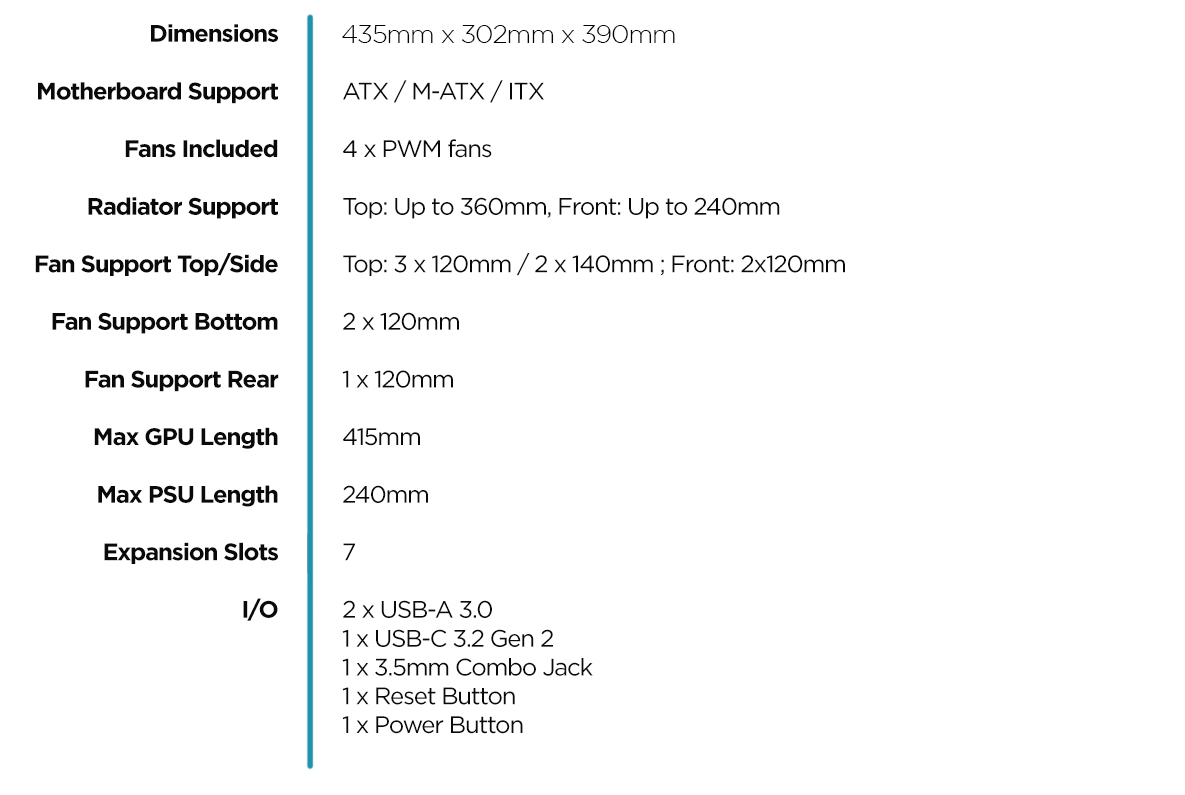 Dimensions
435mm x 302mm x 390mm

Motherboard Support
ATX / M-ATX / ITX

Fans Included
4 x PWM fans

Radiator Support
Top: Up to 360mm, Front: Up to 240mm

Fan Support Top/Side
Top: 3 x 120mm / 2 x 140mm ; Front: 2x120mm

Fan Support Bottom
2 x 120mm

Fan Support Rear
1 x 120mm

Max GPU Length
415mm

Max PSU Length
240mm

Expansion Slots
7

I/O
2 x USB-A 3.0
1 x USB-C 3.2 Gen 2
1 x 3.5mm Combo Jack
1 x Reset Button
1 x Power Button